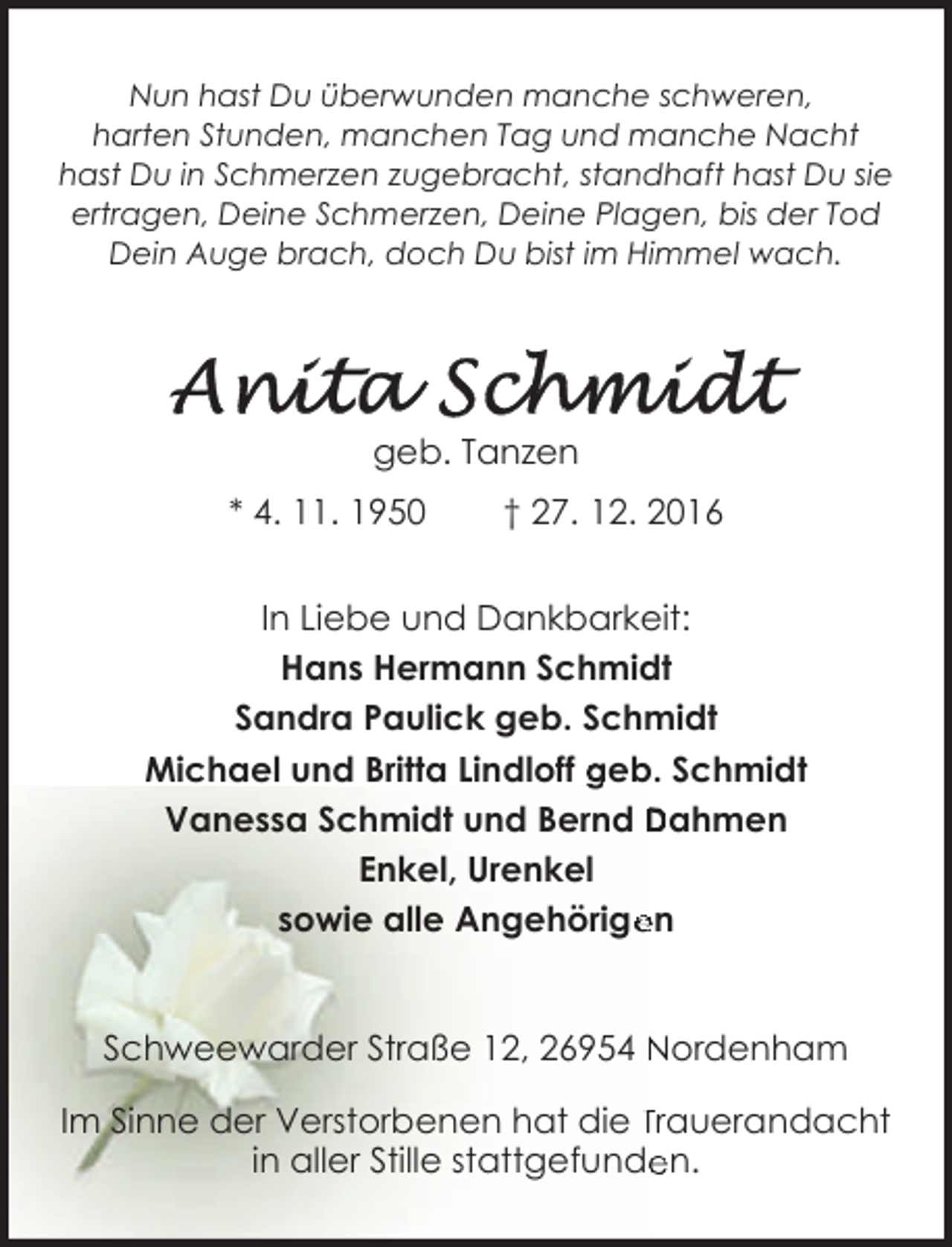 Nun hast Du überwunden manche schweren, harten Stunden, manchen Tag und manche Nacht hast Du in Schmerzen zugebracht, standhaft hast Du sie ertragen, Deine Schmerzen, Deine Plagen, bis der Tod Dein Auge brach, doch Du bist im Himmel wach.

Anita Schmidt

geb. Tanzen

* 4. 11. 1950 † 27. 12. 2016

In Liebe und Dankbarkeit:

Hans Hermann Schmidt

Sandra Paulick geb. Schmidt

Michael und Britta Lindloff geb. Schmidt

Vanessa Schmidt und Bernd Dahmen

Enkel, Urenkel

sowie alle Angehörigen

Schweewarder Straße 12, 26954 Nordenham

Im Sinne der Verstorbenen hat die Trauerandacht in aller Stille stattgefunden.